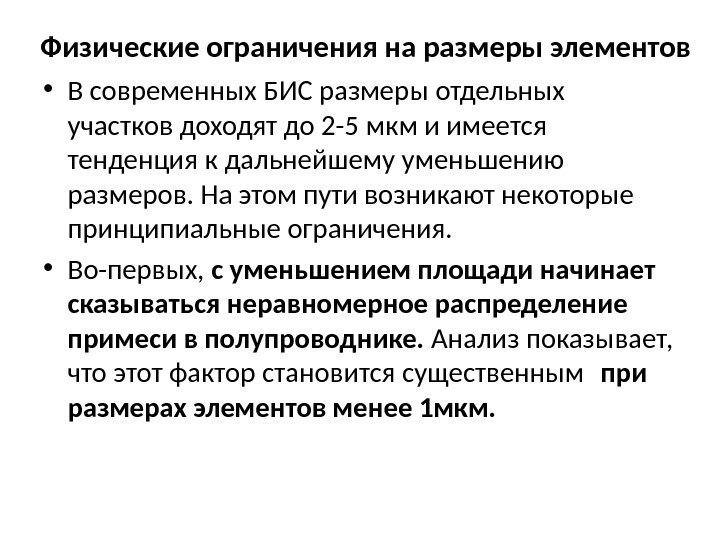 Физические ограничения на размеры элементов

• В современных БИС размеры отдельных участков доходят до 2-5 мкм и имеется тенденция к дальнейшему уменьшению размеров. На этом пути возникают некоторые принципиальные ограничения.

• Во-первых, с уменьшением площади начинает сказываться неравномерное распределение примеси в полупроводнике. Анализ показывает, что этот фактор становится существенным при размерах элементов менее 1мкм.